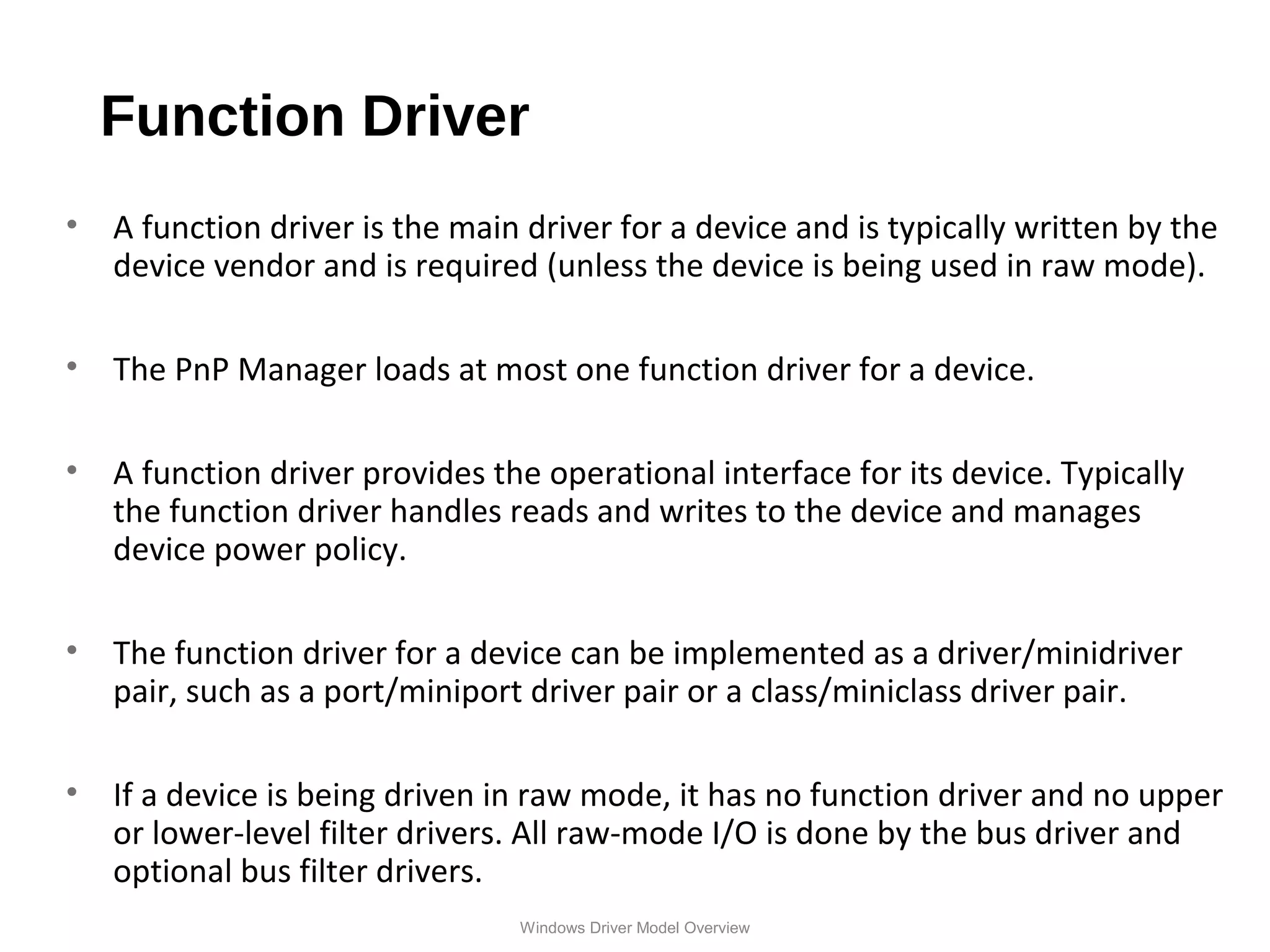 Function Driver

• A function driver is the main driver for a device and is typically written by the device vendor and is required (unless the device is being used in raw mode).

• The PnP Manager loads at most one function driver for a device.

• A function driver provides the operational interface for its device. Typically the function driver handles reads and writes to the device and manages device power policy.

• The function driver for a device can be implemented as a driver/minidriver pair, such as a port/miniport driver pair or a class/miniclass driver pair.

• If a device is being driven in raw mode, it has no function driver and no upper or lower-level filter drivers. All raw-mode I/O is done by the bus driver and optional bus filter drivers.

Windows Driver Model Overview